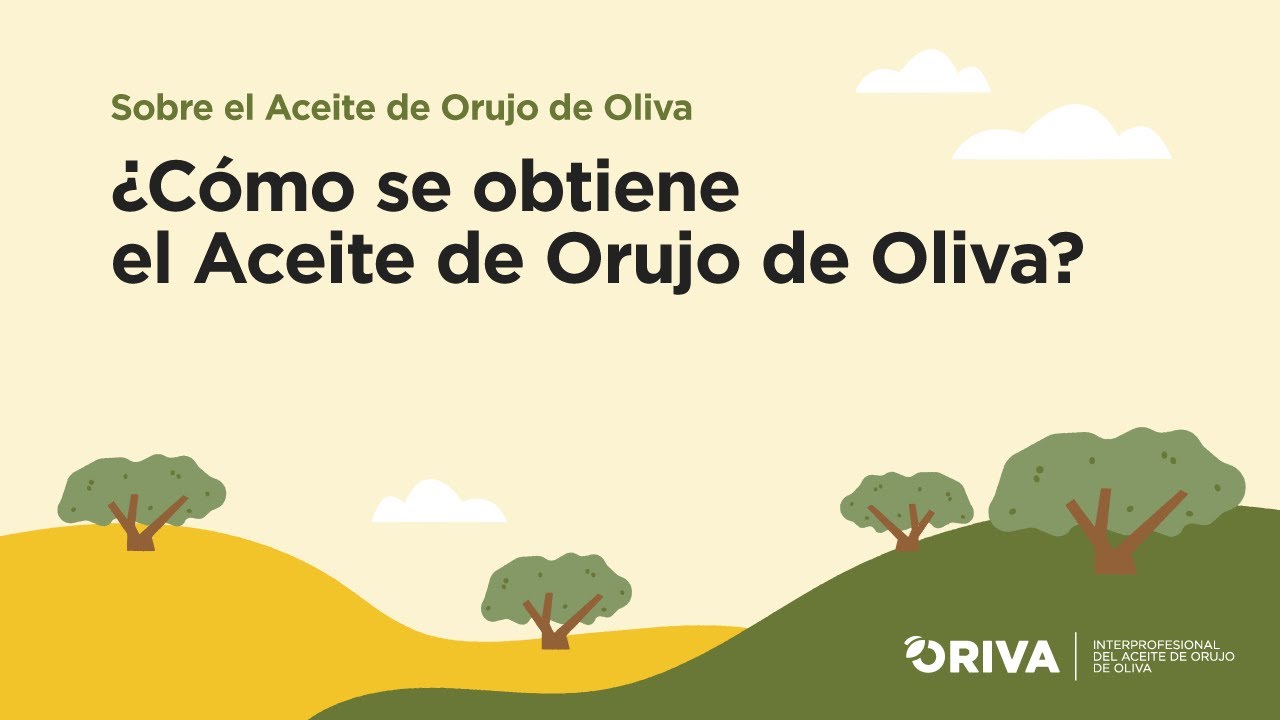 Sobre el Aceite de Orujo de Oliva

¿Cómo se obtiene el Aceite de Orujo de Oliva?

ORIVA

INTERPROFESIONAL DEL ACEITE DE ORUJO DE OLIVA